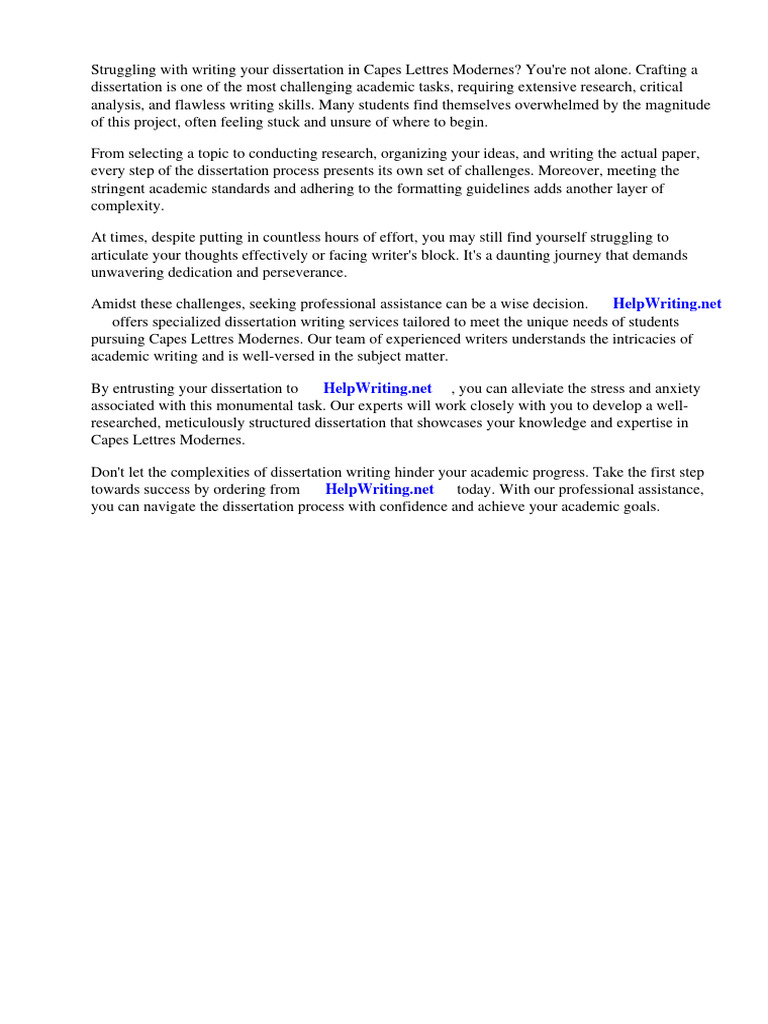 Struggling with writing your dissertation in Capes Lettres Modernes? You're not alone. Crafting a dissertation is one of the most challenging academic tasks, requiring extensive research, critical analysis, and flawless writing skills. Many students find themselves overwhelmed by the magnitude of this project, often feeling stuck and unsure of where to begin.

From selecting a topic to conducting research, organizing your ideas, and writing the actual paper, every step of the dissertation process presents its own set of challenges. Moreover, meeting the stringent academic standards and adhering to the formatting guidelines adds another layer of complexity.

At times, despite putting in countless hours of effort, you may still find yourself struggling to articulate your thoughts effectively or facing writer's block. It's a daunting journey that demands unwavering dedication and perseverance.

Amidst these challenges, seeking professional assistance can be a wise decision. HelpWriting.net offers specialized dissertation writing services tailored to meet the unique needs of students pursuing Capes Lettres Modernes. Our team of experienced writers understands the intricacies of academic writing and is well-versed in the subject matter.

By entrusting your dissertation to HelpWriting.net , you can alleviate the stress and anxiety associated with this monumental task. Our experts will work closely with you to develop a well-researched, meticulously structured dissertation that showcases your knowledge and expertise in Capes Lettres Modernes.

Don't let the complexities of dissertation writing hinder your academic progress. Take the first step towards success by ordering from HelpWriting.net today. With our professional assistance, you can navigate the dissertation process with confidence and achieve your academic goals.